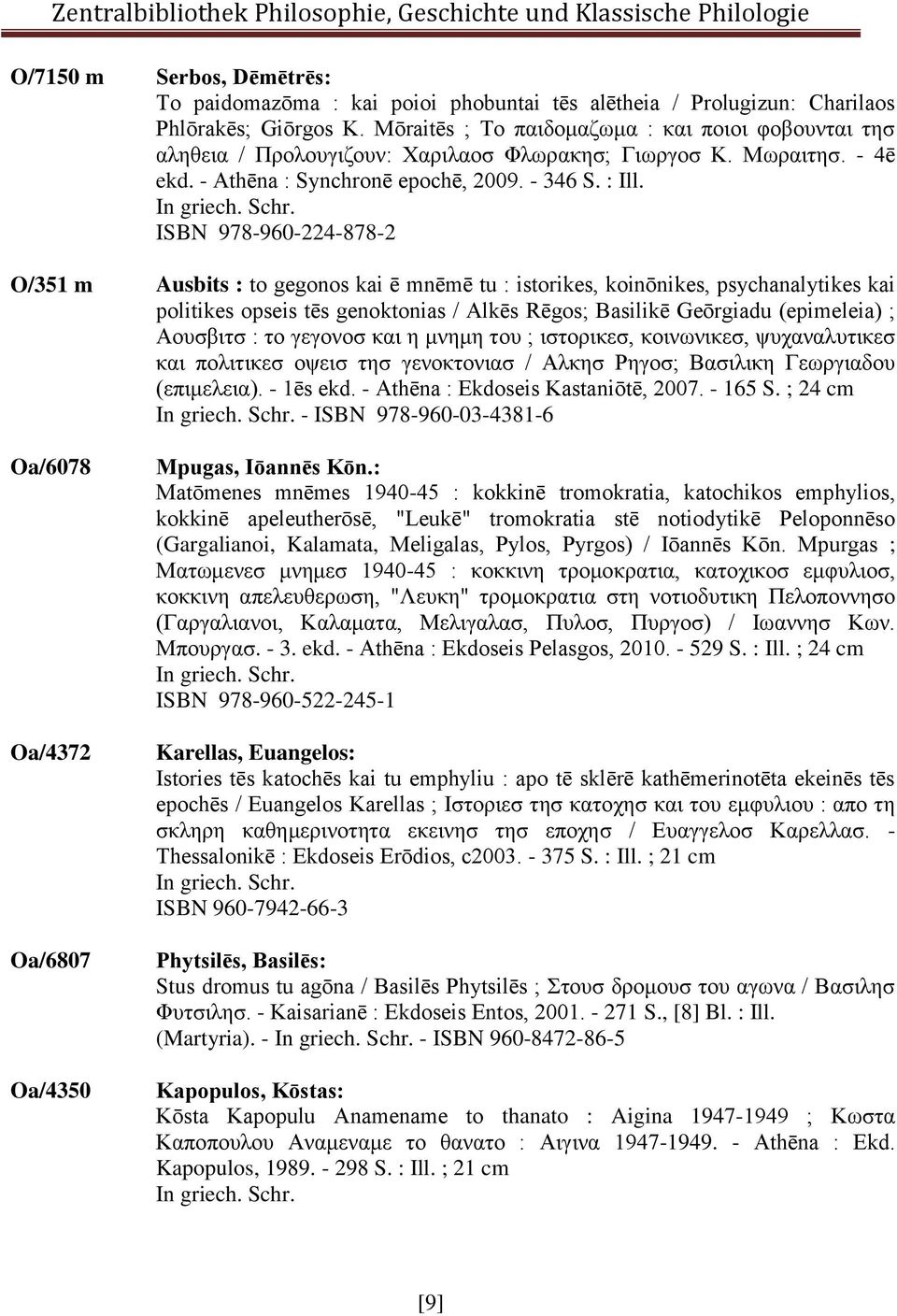 Zentralbibliothek Philosophie, Geschichte und Klassische Philologie

O/7150 m

Serbos, Dēmētrēs:
To paidomazōma : kai poioi phobuntai tēs alētheia / Prolugizun: Charilaos Phlōrakēs; Giōrgos K. Mōraitēs ; Το παιδομαζωμα : και ποιοι φοβουνται τησ αληθεια / Προλουγιζουν: Χαριλαοσ Φλωρακησ; Γιωργοσ Κ. Μωραιτησ. - 4ē ekd. - Athēna : Synchronē epochē, 2009. - 346 S. : Ill.
In griech. Schr.
ISBN 978-960-224-878-2

O/351 m

Ausbits : to gegonos kai ē mnēmē tu : istorikes, koinōnikes, psychanalytikes kai politikes opseis tēs genoktonias / Alkēs Rēgos; Basilikē Geōrgiadu (epimeleia) ; Αουσβιτσ : το γεγονοσ και η μνημη του ; ιστορικεσ, κοινωνικεσ, ψυχαναλυτικεσ και πολιτικεσ οψεισ τησ γενοκτονιασ / Αλκησ Ρηγοσ; Βασιλικη Γεωργιαδου (επιμελεια). - 1ēs ekd. - Athēna : Ekdoseis Kastaniōtē, 2007. - 165 S. ; 24 cm
In griech. Schr. - ISBN 978-960-03-4381-6

Oa/6078

Mpugas, Iōannēs Kōn.:
Matōmenes mnēmes 1940-45 : kokkinē tromokratia, katochikos emphylios, kokkinē apeleutherōsē, "Leukē" tromokratia stē notiodytikē Peloponnēso (Gargalianoi, Kalamata, Meligalas, Pylos, Pyrgos) / Iōannēs Kōn. Mpurgas ; Ματωμενεσ μνημεσ 1940-45 : κοκκινη τρομοκρατια, κατοχικοσ εμφυλιοσ, κοκκινη απελευθερωση, "Λευκη" τρομοκρατια στη νοτιοδυτικη Πελοποννησο (Γαργαλιανοι, Καλαματα, Μελιγαλασ, Πυλοσ, Πυργοσ) / Ιωαννησ Κων. Μπουργασ. - 3. ekd. - Athēna : Ekdoseis Pelasgos, 2010. - 529 S. : Ill. ; 24 cm
In griech. Schr.
ISBN 978-960-522-245-1

Oa/4372

Karellas, Euangelos:
Istories tēs katochēs kai tu emphyliu : apo tē sklērē kathēmerinotēta ekeinēs tēs epochēs / Euangelos Karellas ; Ιστοριεσ τησ κατοχησ και του εμφυλιου : απο τη σκληρη καθημερινοτητα εκεινησ τησ εποχησ / Ευαγγελοσ Καρελλασ. - Thessalonikē : Ekdoseis Erōdios, c2003. - 375 S. : Ill. ; 21 cm
In griech. Schr.
ISBN 960-7942-66-3

Oa/6807

Phytsilēs, Basilēs:
Stus dromus tu agōna / Basilēs Phytsilēs ; Στουσ δρομουσ του αγωνα / Βασιλησ Φυτσιλησ. - Kaisarianē : Ekdoseis Entos, 2001. - 271 S., [8] Bl. : Ill. (Martyria). - In griech. Schr. - ISBN 960-8472-86-5

Oa/4350

Kapopulos, Kōstas:
Kōsta Kapopulu Anamename to thanato : Aigina 1947-1949 ; Κωστα Καποπουλου Αναμεναμε το θανατο : Αιγινα 1947-1949. - Athēna : Ekd. Kapopulos, 1989. - 298 S. : Ill. ; 21 cm
In griech. Schr.

[9]